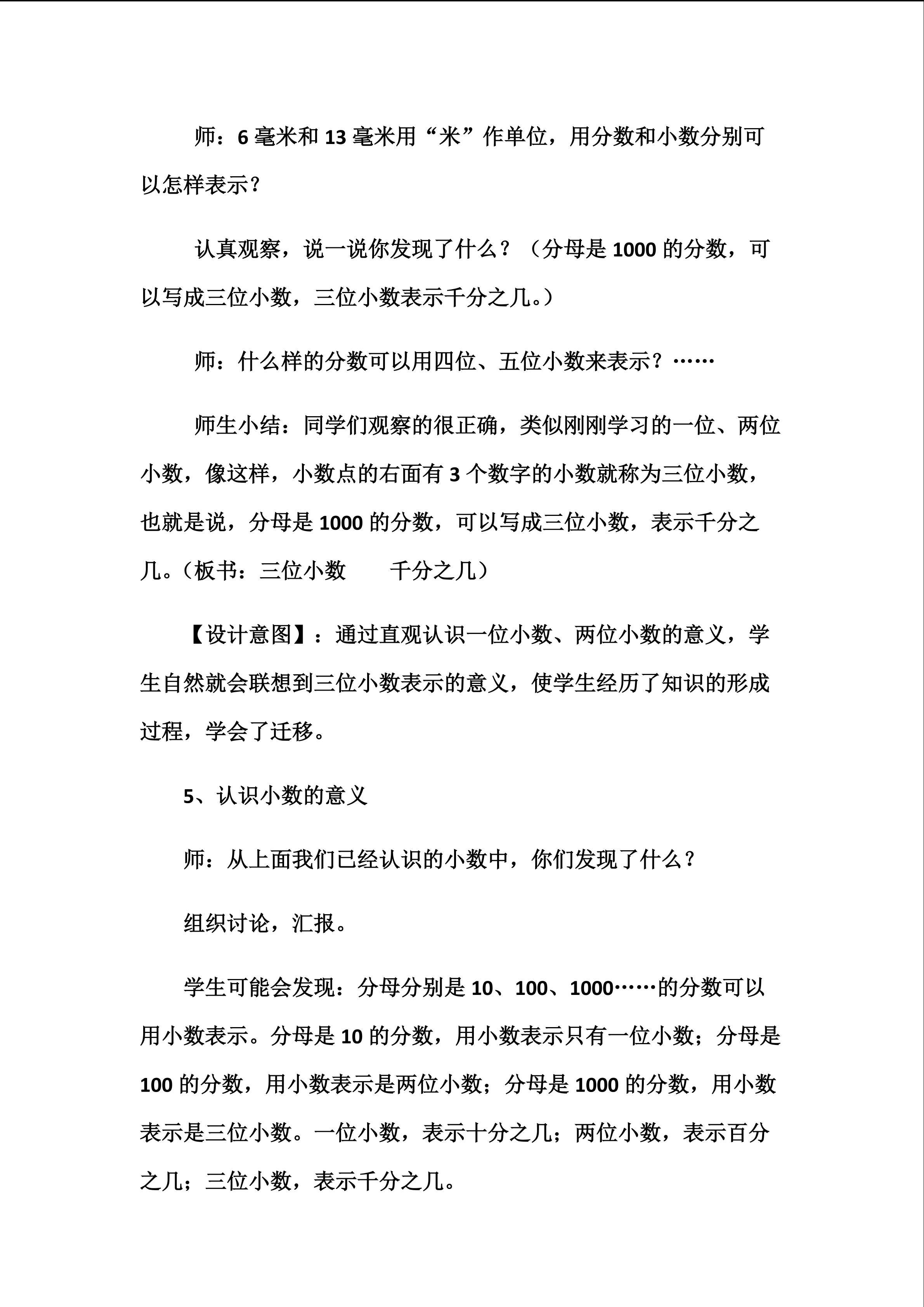 师：6 毫米和 13 毫米用“米”作单位，用分数和小数分别可以怎样表示？

认真观察，说一说你发现了什么？（分母是 1000 的分数，可以写成三位小数，三位小数表示千分之几。）

师：什么样的分数可以用四位、五位小数来表示？……

师生小结：同学们观察的很正确，类似刚刚学习的一位、两位小数，像这样，小数点的右面有 3 个数字的小数就称为三位小数，也就是说，分母是 1000 的分数，可以写成三位小数，表示千分之几。（板书：三位小数　　千分之几）

【设计意图】：通过直观认识一位小数、两位小数的意义，学生自然就会联想到三位小数表示的意义，使学生经历了知识的形成过程，学会了迁移。

5、认识小数的意义

师：从上面我们已经认识的小数中，你们发现了什么？

组织讨论，汇报。

学生可能会发现：分母分别是 10、100、1000……的分数可以用小数表示。分母是 10 的分数，用小数表示只有一位小数；分母是 100 的分数，用小数表示是两位小数；分母是 1000 的分数，用小数表示是三位小数。一位小数，表示十分之几；两位小数，表示百分之几；三位小数，表示千分之几。